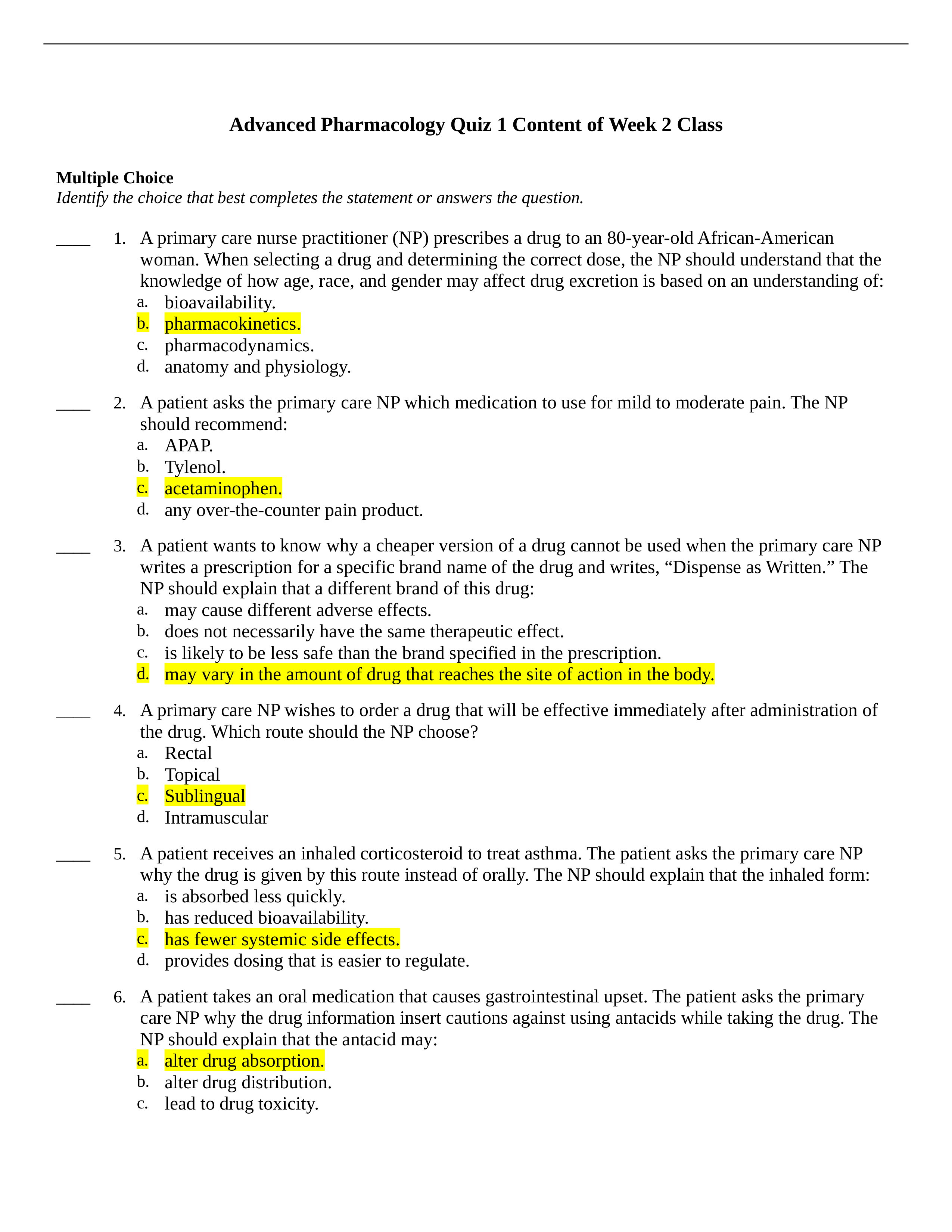 Advanced Pharmacology Quiz 1 Content of Week 2 Class

Multiple Choice
Identify the choice that best completes the statement or answers the question.

____ 1. A primary care nurse practitioner (NP) prescribes a drug to an 80-year-old African-American woman. When selecting a drug and determining the correct dose, the NP should understand that the knowledge of how age, race, and gender may affect drug excretion is based on an understanding of:
a. bioavailability.
b. pharmacokinetics.
c. pharmacodynamics.
d. anatomy and physiology.

____ 2. A patient asks the primary care NP which medication to use for mild to moderate pain. The NP should recommend:
a. APAP.
b. Tylenol.
c. acetaminophen.
d. any over-the-counter pain product.

____ 3. A patient wants to know why a cheaper version of a drug cannot be used when the primary care NP writes a prescription for a specific brand name of the drug and writes, “Dispense as Written.” The NP should explain that a different brand of this drug:
a. may cause different adverse effects.
b. does not necessarily have the same therapeutic effect.
c. is likely to be less safe than the brand specified in the prescription.
d. may vary in the amount of drug that reaches the site of action in the body.

____ 4. A primary care NP wishes to order a drug that will be effective immediately after administration of the drug. Which route should the NP choose?
a. Rectal
b. Topical
c. Sublingual
d. Intramuscular

____ 5. A patient receives an inhaled corticosteroid to treat asthma. The patient asks the primary care NP why the drug is given by this route instead of orally. The NP should explain that the inhaled form:
a. is absorbed less quickly.
b. has reduced bioavailability.
c. has fewer systemic side effects.
d. provides dosing that is easier to regulate.

____ 6. A patient takes an oral medication that causes gastrointestinal upset. The patient asks the primary care NP why the drug information insert cautions against using antacids while taking the drug. The NP should explain that the antacid may:
a. alter drug absorption.
b. alter drug distribution.
c. lead to drug toxicity.